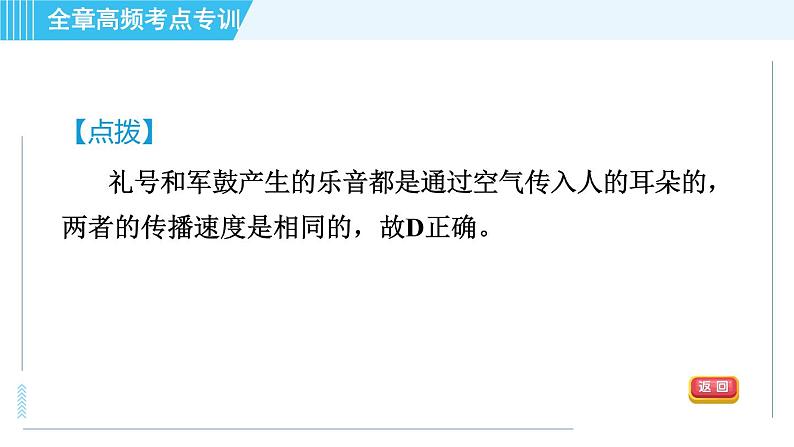 全章高频考点专训

【点拨】

礼号和军鼓产生的乐音都是通过空气传入人的耳朵的，两者的传播速度是相同的，故D正确。

返回